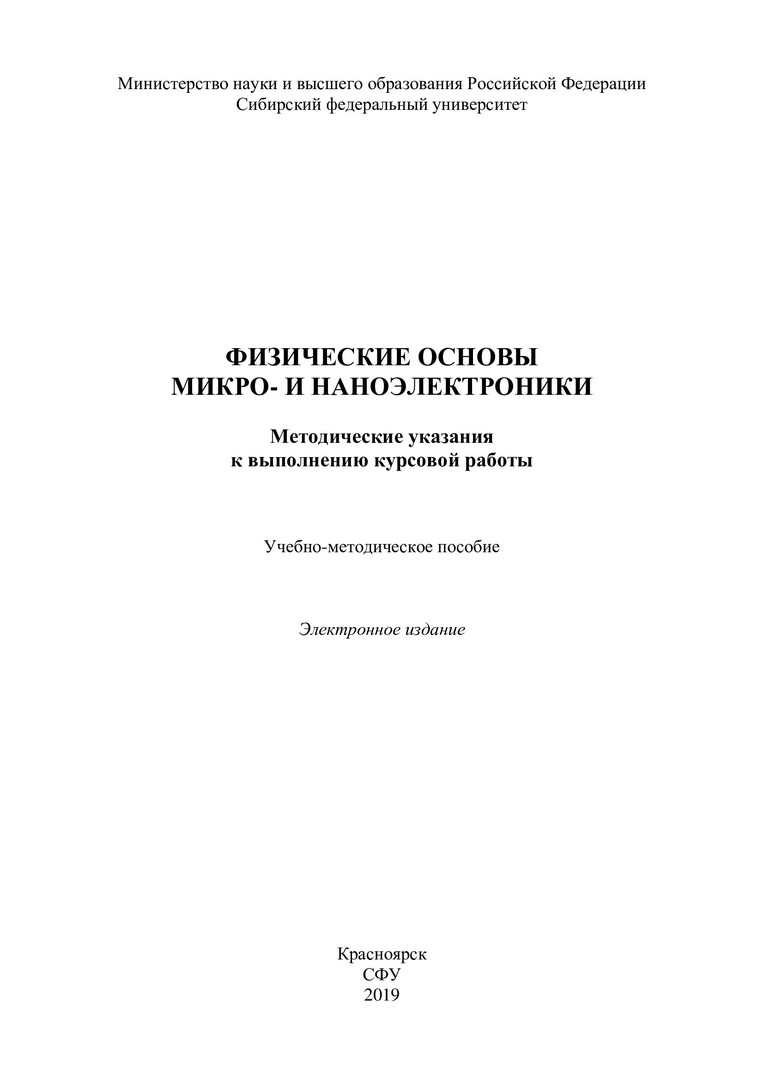 Министерство науки и высшего образования Российской Федерации
Сибирский федеральный университет

ФИЗИЧЕСКИЕ ОСНОВЫ
МИКРО- И НАНОЭЛЕКТРОНИКИ

Методические указания
к выполнению курсовой работы

Учебно-методическое пособие

Электронное издание

Красноярск
СФУ
2019